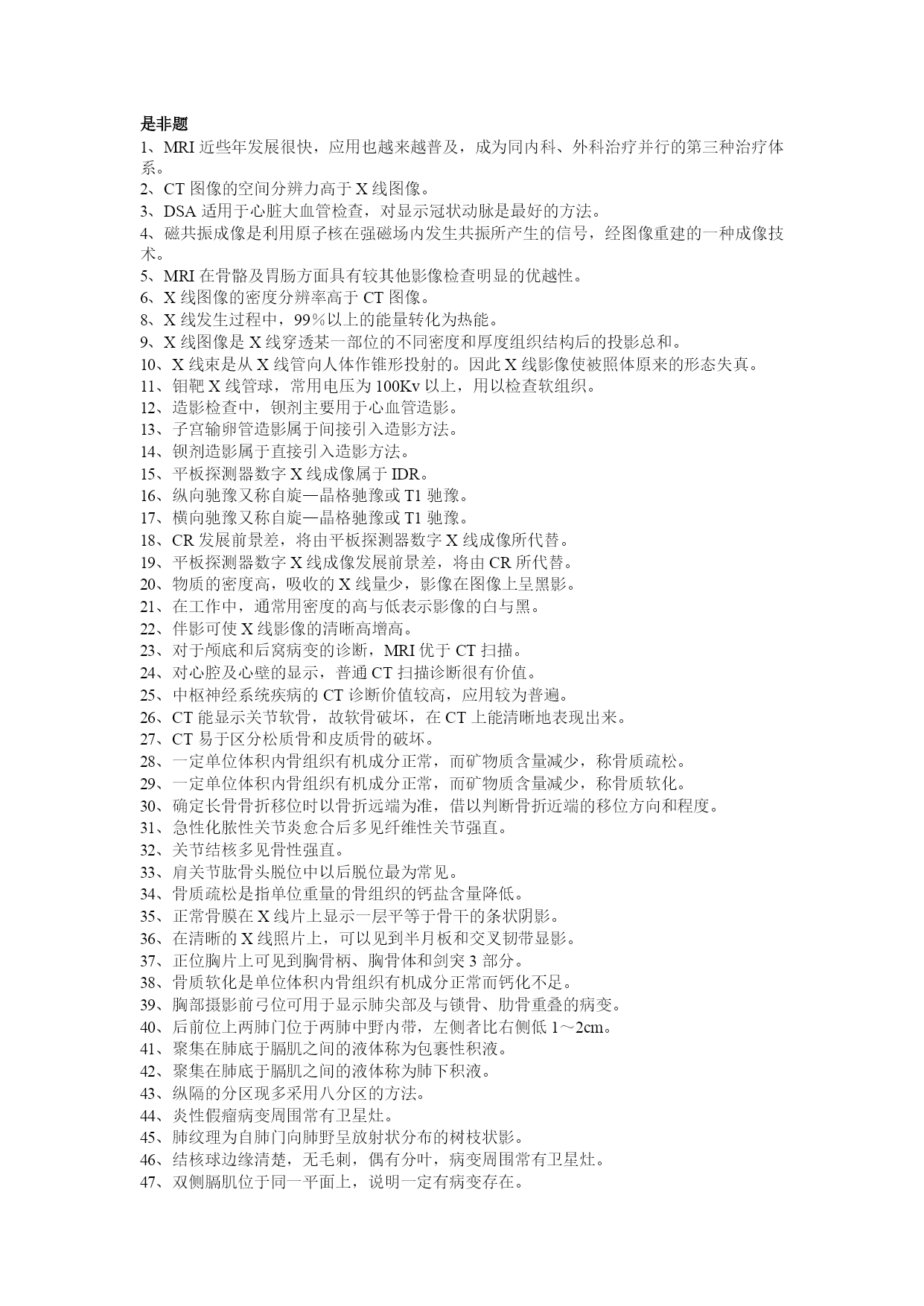 是非题

1、MRI 近些年发展很快，应用也越来越普及，成为同内科、外科治疗并行的第三种治疗体系。

2、CT 图像的空间分辨力高于 X 线图像。

3、DSA 适用于心脏大血管检查，对显示冠状动脉是最好的方法。

4、磁共振成像是利用原子核在强磁场内发生共振所产生的信号，经图像重建的一种成像技术。

5、MRI 在骨骼及胃肠方面具有较其他影像检查明显的优越性。

6、X 线图像的密度分辨率高于 CT 图像。

8、X 线发生过程中，99％以上的能量转化为热能。

9、X 线图像是 X 线穿透某一部位的不同密度和厚度组织结构后的投影总和。

10、X 线束是从 X 线管向人体作锥形投射的。因此 X 线影像使被照体原来的形态失真。

11、钼靶 X 线管球，常用电压为 100Kv 以上，用以检查软组织。

12、造影检查中，钡剂主要用于心血管造影。

13、子宫输卵管造影属于间接引入造影方法。

14、钡剂造影属于直接引入造影方法。

15、平板探测器数字 X 线成像属于 IDR。

16、纵向驰豫又称自旋—晶格驰豫或 T1 驰豫。

17、横向驰豫又称自旋—晶格驰豫或 T1 驰豫。

18、CR 发展前景差，将由平板探测器数字 X 线成像所代替。

19、平板探测器数字 X 线成像发展前景差，将由 CR 所代替。

20、物质的密度高，吸收的 X 线量少，影像在图像上呈黑影。

21、在工作中，通常用密度的高与低表示影像的白与黑。

22、伴影可使 X 线影像的清晰高增高。

23、对于颅底和后窝病变的诊断，MRI 优于 CT 扫描。

24、对心腔及心壁的显示，普通 CT 扫描诊断很有价值。

25、中枢神经系统疾病的 CT 诊断价值较高，应用较为普遍。

26、CT 能显示关节软骨，故软骨破坏，在 CT 上能清晰地表现出来。

27、CT 易于区分松质骨和皮质骨的破坏。

28、一定单位体积内骨组织有机成分正常，而矿物质含量减少，称骨质疏松。

29、一定单位体积内骨组织有机成分正常，而矿物质含量减少，称骨质软化。

30、确定长骨骨折移位时以骨折远端为准，借以判断骨折近端的移位方向和程度。

31、急性化脓性关节炎愈合后多见纤维性关节强直。

32、关节结核多见骨性强直。

33、肩关节肱骨头脱位中以后脱位最为常见。

34、骨质疏松是指单位重量的骨组织的钙盐含量降低。

35、正常骨膜在 X 线片上显示一层平等于骨干的条状阴影。

36、在清晰的 X 线照片上，可以见到半月板和交叉韧带显影。

37、正位胸片上可见到胸骨柄、胸骨体和剑突 3 部分。

38、骨质软化是单位体积内骨组织有机成分正常而钙化不足。

39、胸部摄影前弓位可用于显示肺尖部及与锁骨、肋骨重叠的病变。

40、后前位上两肺门位于两肺中野内带，左侧者比右侧低 1～2cm。

41、聚集在肺底于膈肌之间的液体称为包裹性积液。

42、聚集在肺底于膈肌之间的液体称为肺下积液。

43、纵隔的分区现多采用八分区的方法。

44、炎性假瘤病变周围常有卫星灶。

45、肺纹理为自肺门向肺野呈放射状分布的树枝状影。

46、结核球边缘清楚，无毛刺，偶有分叶，病变周围常有卫星灶。

47、双侧膈肌位于同一平面上，说明一定有病变存在。